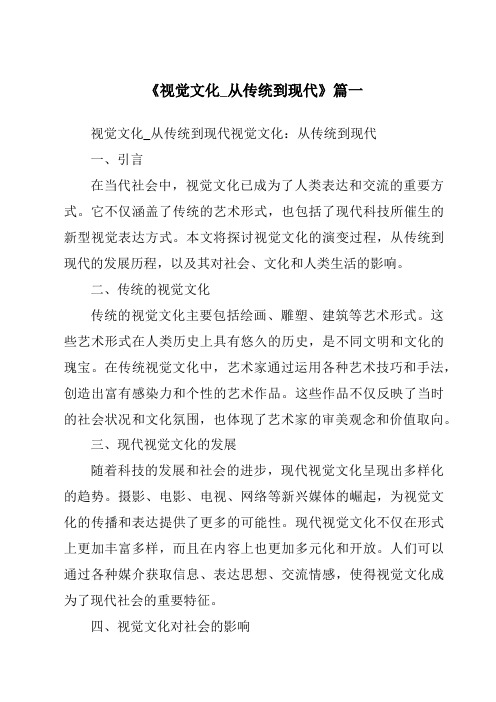 《视觉文化_从传统到现代》篇一

视觉文化_从传统到现代视觉文化：从传统到现代

一、引言

在当代社会中，视觉文化已成为了人类表达和交流的重要方式。它不仅涵盖了传统的艺术形式，也包括了现代科技所催生的新型视觉表达方式。本文将探讨视觉文化的演变过程，从传统到现代的发展历程，以及其对社会、文化和人类生活的影响。

二、传统的视觉文化

传统的视觉文化主要包括绘画、雕塑、建筑等艺术形式。这些艺术形式在人类历史上具有悠久的历史，是不同文明和文化的瑰宝。在传统视觉文化中，艺术家通过运用各种艺术技巧和手法，创造出富有感染力和个性的艺术作品。这些作品不仅反映了当时的社会状况和文化氛围，也体现了艺术家的审美观念和价值取向。

三、现代视觉文化的发展

随着科技的发展和社会的进步，现代视觉文化呈现出多样化的趋势。摄影、电影、电视、网络等新兴媒体的崛起，为视觉文化的传播和表达提供了更多的可能性。现代视觉文化不仅在形式上更加丰富多样，而且在内容上也更加多元化和开放。人们可以通过各种媒介获取信息、表达思想、交流情感，使得视觉文化成为了现代社会的重要特征。

四、视觉文化对社会的影响